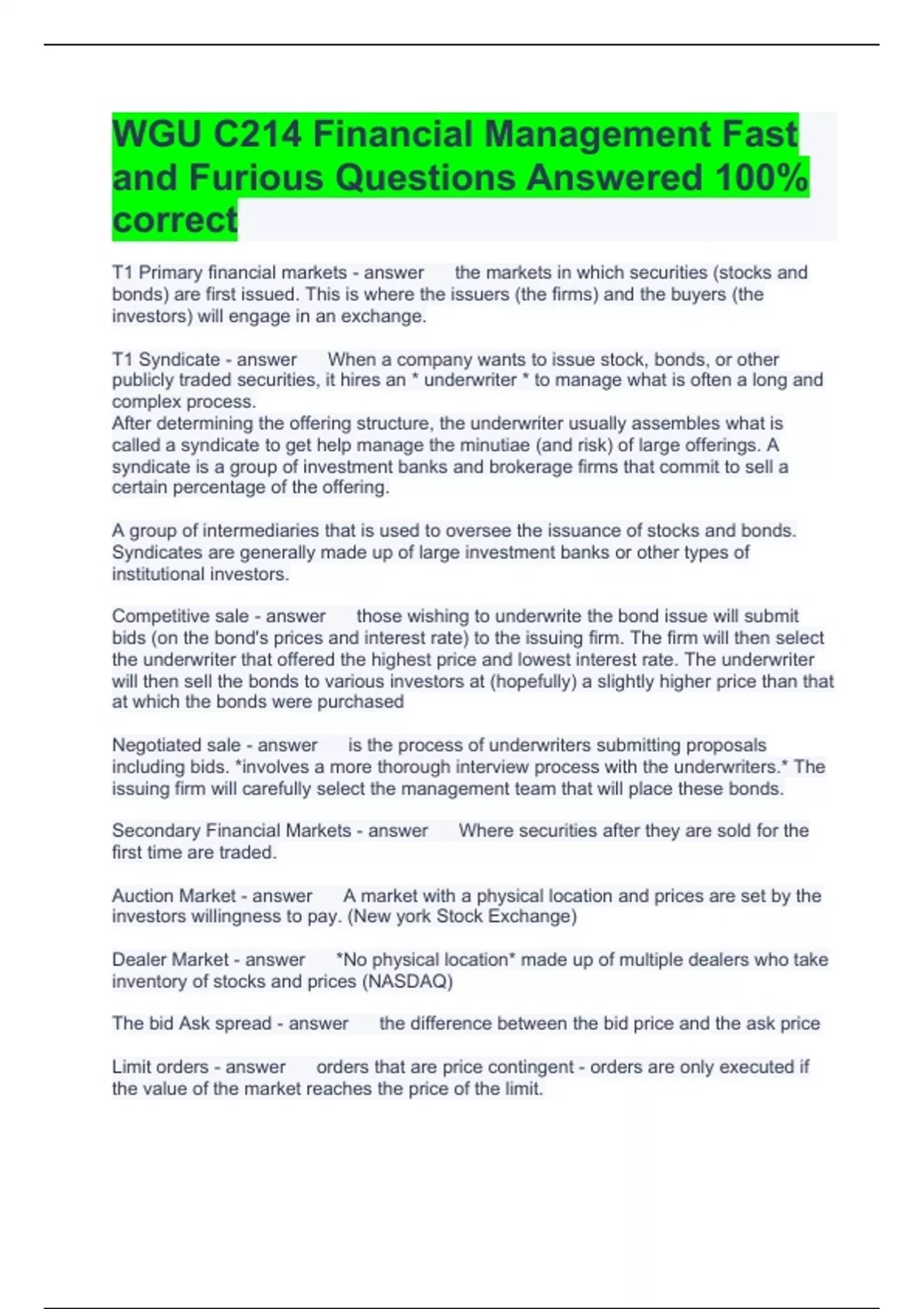 WGU C214 Financial Management Fast and Furious Questions Answered 100% correct

T1 Primary financial markets - answer the markets in which securities (stocks and bonds) are first issued. This is where the issuers (the firms) and the buyers (the investors) will engage in an exchange.

T1 Syndicate - answer When a company wants to issue stock, bonds, or other publicly traded securities, it hires an * underwriter * to manage what is often a long and complex process.
After determining the offering structure, the underwriter usually assembles what is called a syndicate to get help manage the minutiae (and risk) of large offerings. A syndicate is a group of investment banks and brokerage firms that commit to sell a certain percentage of the offering.

A group of intermediaries that is used to oversee the issuance of stocks and bonds. Syndicates are generally made up of large investment banks or other types of institutional investors.

Competitive sale - answer those wishing to underwrite the bond issue will submit bids (on the bond's prices and interest rate) to the issuing firm. The firm will then select the underwriter that offered the highest price and lowest interest rate. The underwriter will then sell the bonds to various investors at (hopefully) a slightly higher price than that at which the bonds were purchased

Negotiated sale - answer is the process of underwriters submitting proposals including bids. *involves a more thorough interview process with the underwriters.* The issuing firm will carefully select the management team that will place these bonds.

Secondary Financial Markets - answer Where securities after they are sold for the first time are traded.

Auction Market - answer A market with a physical location and prices are set by the investors willingness to pay. (New york Stock Exchange)

Dealer Market - answer *No physical location* made up of multiple dealers who take inventory of stocks and prices (NASDAQ)

The bid Ask spread - answer the difference between the bid price and the ask price

Limit orders - answer orders that are price contingent - orders are only executed if the value of the market reaches the price of the limit.